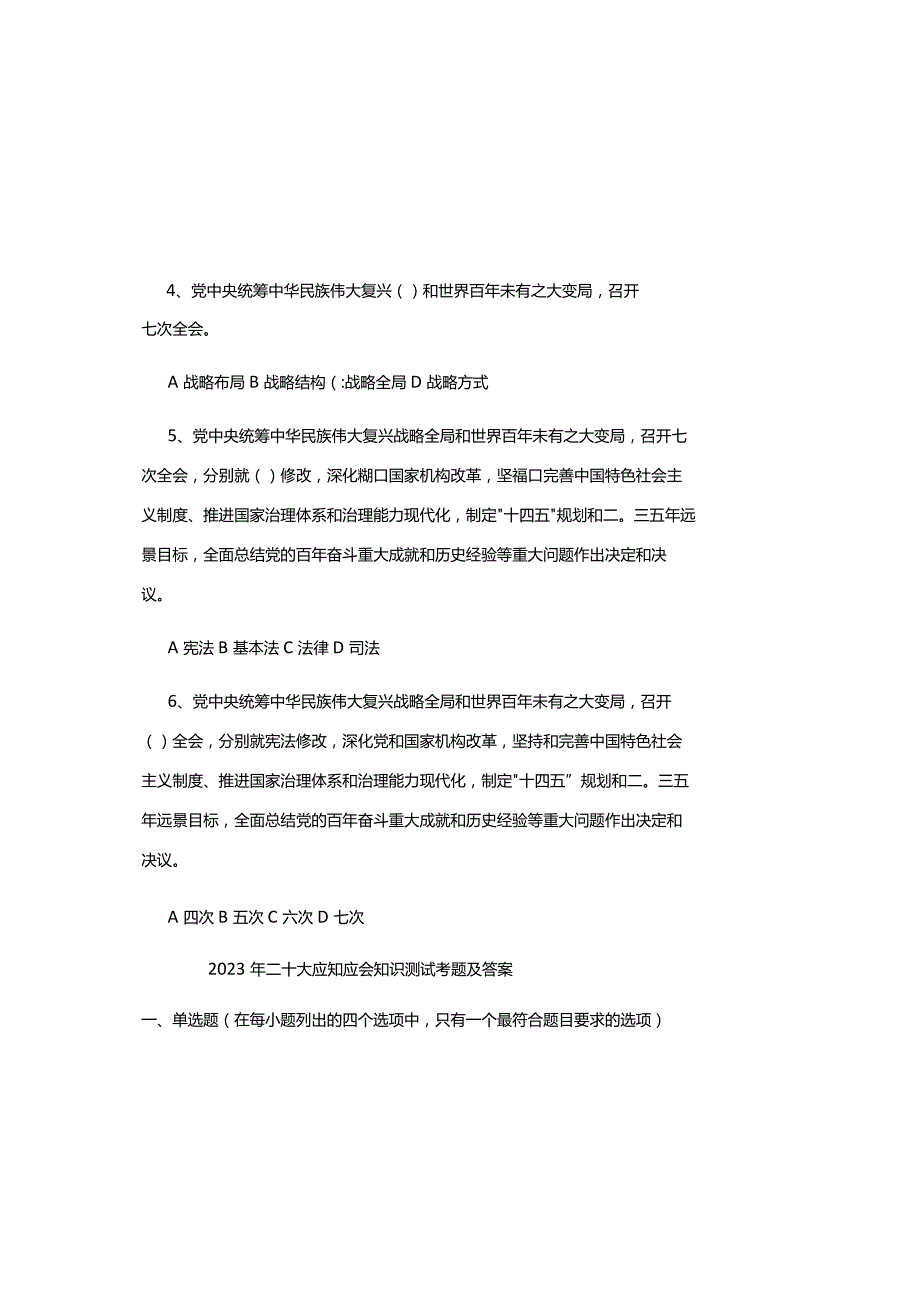 4、党中央统筹中华民族伟大复兴（ ）和世界百年未有之大变局，召开七次全会。

A 战略布局 B 战略结构（:战略全局 D 战略方式

5、党中央统筹中华民族伟大复兴战略全局和世界百年未有之大变局，召开七次全会，分别就（ ）修改，深化糊口国家机构改革，坚福口完善中国特色社会主义制度、推进国家治理体系和治理能力现代化，制定"十四五"规划和二。三五年远景目标，全面总结党的百年奋斗重大成就和历史经验等重大问题作出决定和决议。

A 宪法 B 基本法 C 法律 D 司法

6、党中央统筹中华民族伟大复兴战略全局和世界百年未有之大变局，召开（ ）全会，分别就宪法修改，深化党和国家机构改革，坚持和完善中国特色社会主义制度、推进国家治理体系和治理能力现代化，制定"十四五”规划和二。三五年远景目标，全面总结党的百年奋斗重大成就和历史经验等重大问题作出决定和决议。

A 四次 B 五次 C 六次 D 七次

2023 年二十大应知应会知识测试考题及答案

一、单选题（在每小题列出的四个选项中，只有一个最符合题目要求的选项）